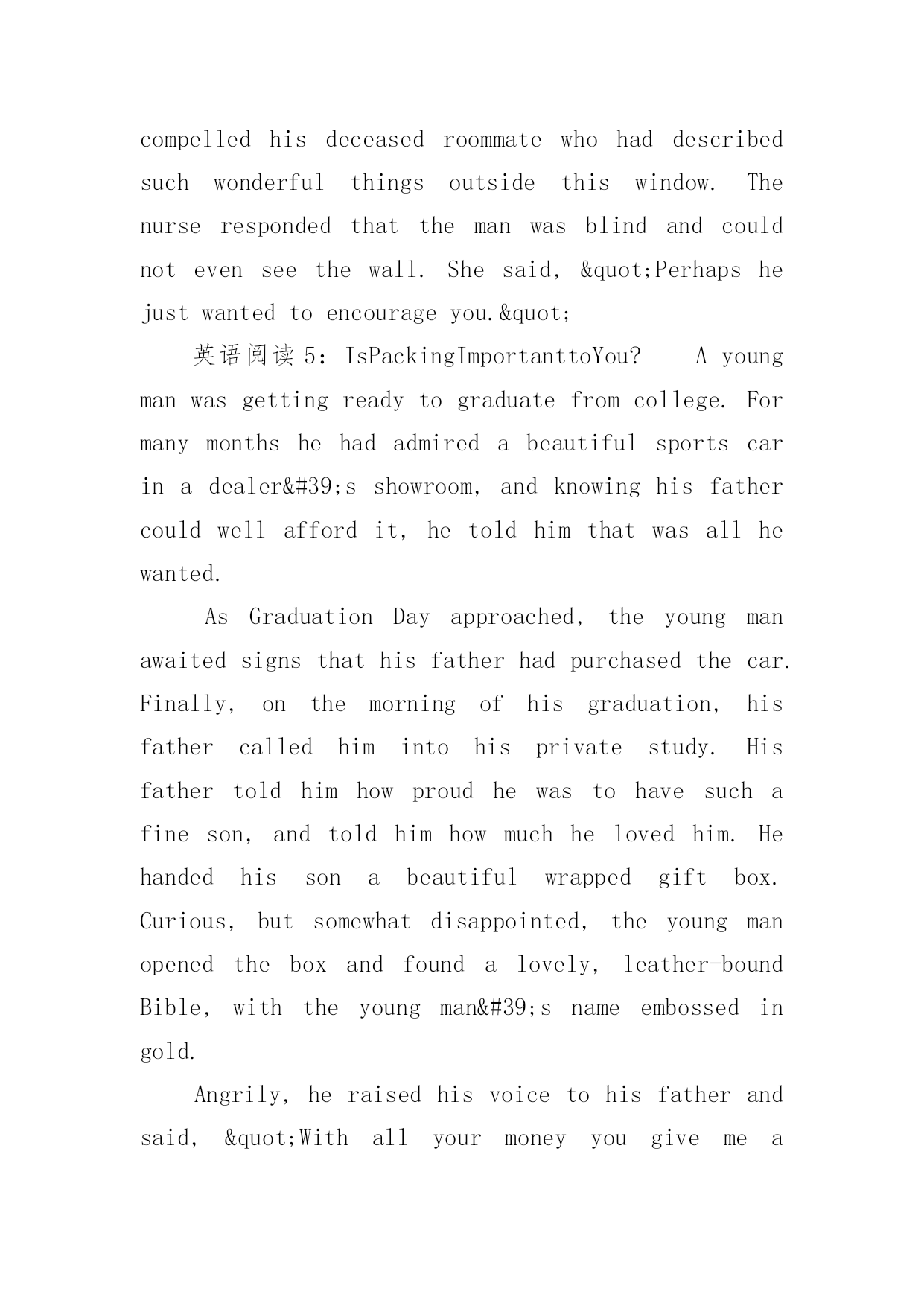 compelled his deceased roommate who had described such wonderful things outside this window. The nurse responded that the man was blind and could not even see the wall. She said, &quot;Perhaps he just wanted to encourage you.&quot;

英语阅读 5：IsPackingImportanttoYou? A young man was getting ready to graduate from college. For many months he had admired a beautiful sports car in a dealer&#39;s showroom, and knowing his father could well afford it, he told him that was all he wanted.

As Graduation Day approached, the young man awaited signs that his father had purchased the car. Finally, on the morning of his graduation, his father called him into his private study. His father told him how proud he was to have such a fine son, and told him how much he loved him. He handed his son a beautiful wrapped gift box. Curious, but somewhat disappointed, the young man opened the box and found a lovely, leather-bound Bible, with the young man&#39;s name embossed in gold.

Angrily, he raised his voice to his father and said, &quot;With all your money you give me a